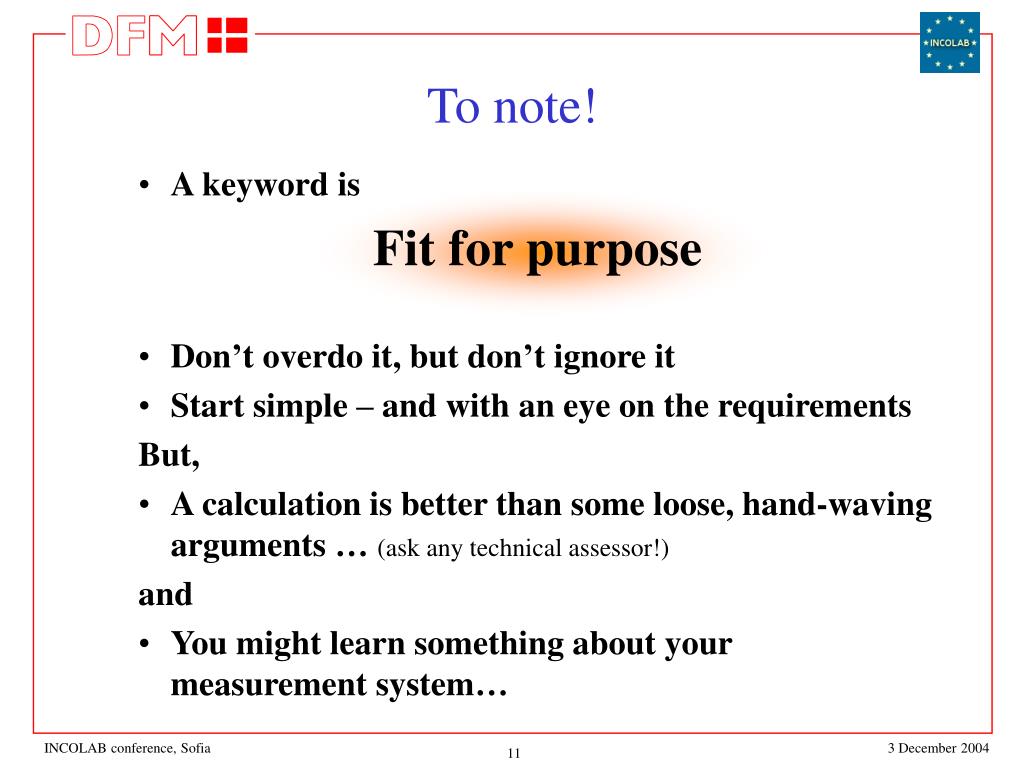 DFM

INCOLAB

To note!

• A keyword is

Fit for purpose

• Don’t overdo it, but don’t ignore it
• Start simple – and with an eye on the requirements

But,

• A calculation is better than some loose, hand-waving arguments … (ask any technical assessor!)

and

• You might learn something about your measurement system…

INCOLAB conference, Sofia

11

3 December 2004